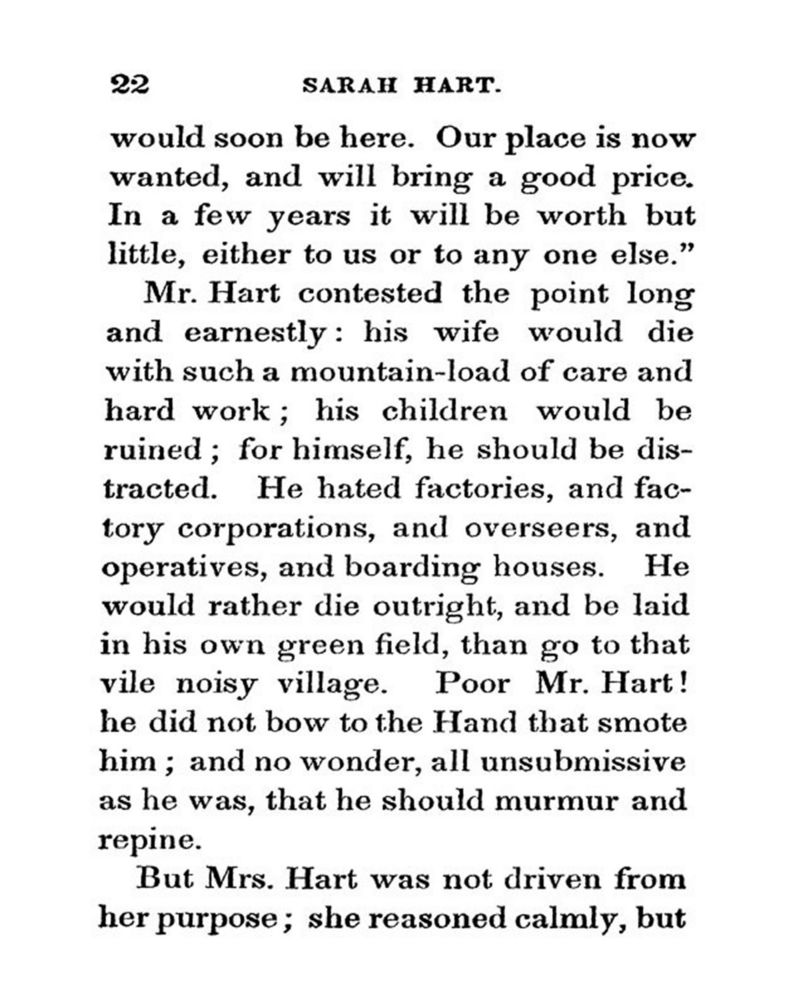 22 SARAH HART.

would soon be here. Our place is now wanted, and will bring a good price. In a few years it will be worth but little, either to us or to any one else."

Mr. Hart contested the point long and earnestly: his wife would die with such a mountain-load of care and hard work; his children would be ruined; for himself, he should be distracted. He hated factories, and factory corporations, and overseers, and operatives, and boarding houses. He would rather die outright, and be laid in his own green field, than go to that vile noisy village. Poor Mr. Hart! he did not bow to the Hand that smote him; and no wonder, all unsubmissive as he was, that he should murmur and repine.

But Mrs. Hart was not driven from her purpose; she reasoned calmly, but